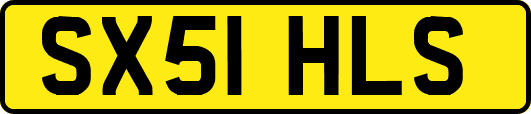 SX51 HLS